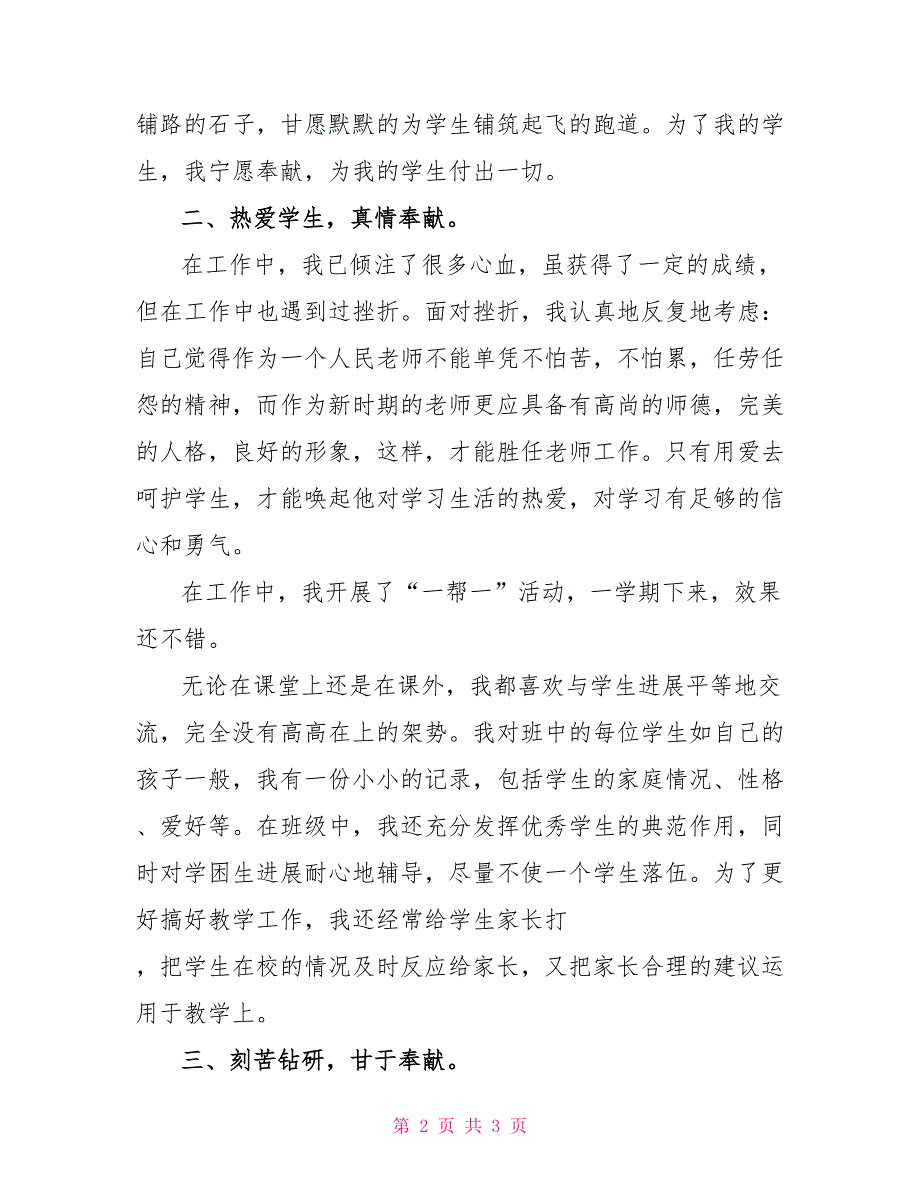 铺路的石子，甘愿默默的为学生铺筑起飞的跑道。为了我的学生，我宁愿奉献，为我的学生付出一切。

二、热爱学生，真情奉献。

在工作中，我已倾注了很多心血，虽获得了一定的成绩，但在工作中也遇到过挫折。面对挫折，我认真地反复地考虑：自己觉得作为一个人民老师不能单凭不怕苦，不怕累，任劳任怨的精神，而作为新时期的老师更应具备有高尚的师德，完美的人格，良好的形象，这样，才能胜任老师工作。只有用爱去呵护学生，才能唤起他对学习生活的热爱，对学习有足够的信心和勇气。

在工作中，我开展了“一帮一”活动，一学期下来，效果还不错。

无论在课堂上还是在课外，我都喜欢与学生进展平等地交流，完全没有高高在上的架势。我对班中的每位学生如自己的孩子一般，我有一份小小的记录，包括学生的家庭情况、性格、爱好等。在班级中，我还充分发挥优秀学生的典范作用，同时对学困生进展耐心地辅导，尽量不使一个学生落伍。为了更好搞好教学工作，我还经常给学生家长打

，把学生在校的情况及时反应给家长，又把家长合理的建议运用于教学上。

三、刻苦钻研，甘于奉献。

第 2 页 共 3 页